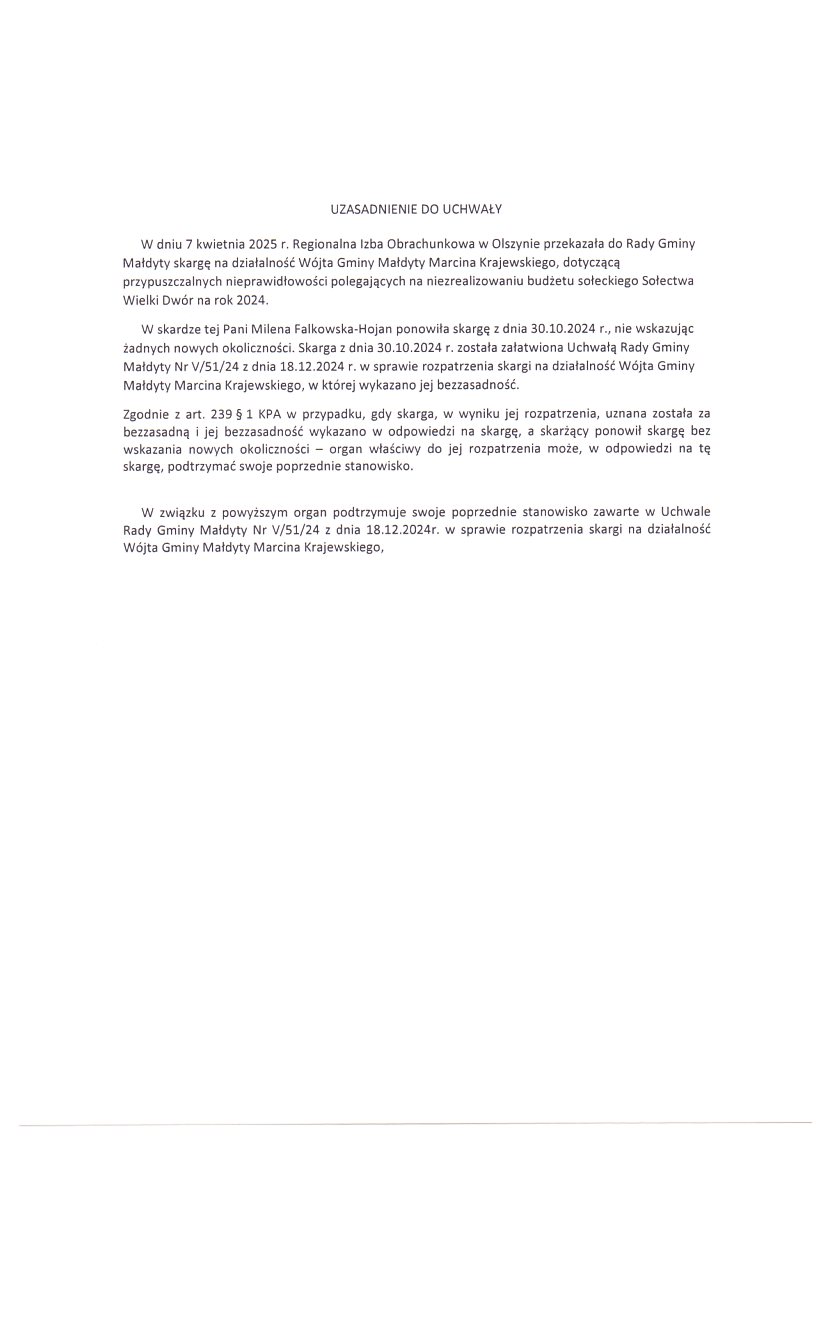 UZASADNIENIE DO UCHWAŁY

W dniu 7 kwietnia 2025 r. Regionalna Izba Obrachunkowa w Olszynie przekazała do Rady Gminy Małdyty skargę na działalność Wójta Gminy Małdyty Marcina Krajewskiego, dotyczącą przypuszczalnych nieprawidłowości polegających na niezrealizowaniu budżetu sołeckiego Sołectwa Wielki Dwór na rok 2024.

W skardze tej Pani Milena Falkowska-Hojan ponowiła skargę z dnia 30.10.2024 r., nie wskazując żadnych nowych okoliczności. Skarga z dnia 30.10.2024 r. została załatwiona Uchwałą Rady Gminy Małdyty Nr V/51/24 z dnia 18.12.2024 r. w sprawie rozpatrzenia skargi na działalność Wójta Gminy Małdyty Marcina Krajewskiego, w której wykazano jej bezzasadność.

Zgodnie z art. 239 § 1 KPA w przypadku, gdy skarga, w wyniku jej rozpatrzenia, uznana została za bezzasadną i jej bezzasadność wykazano w odpowiedzi na skargę, a skarżący ponowił skargę bez wskazania nowych okoliczności – organ właściwy do jej rozpatrzenia może, w odpowiedzi na tę skargę, podtrzymać swoje poprzednie stanowisko.

W związku z powyższym organ podtrzymuje swoje poprzednie stanowisko zawarte w Uchwale Rady Gminy Małdyty Nr V/51/24 z dnia 18.12.2024r. w sprawie rozpatrzenia skargi na działalność Wójta Gminy Małdyty Marcina Krajewskiego,